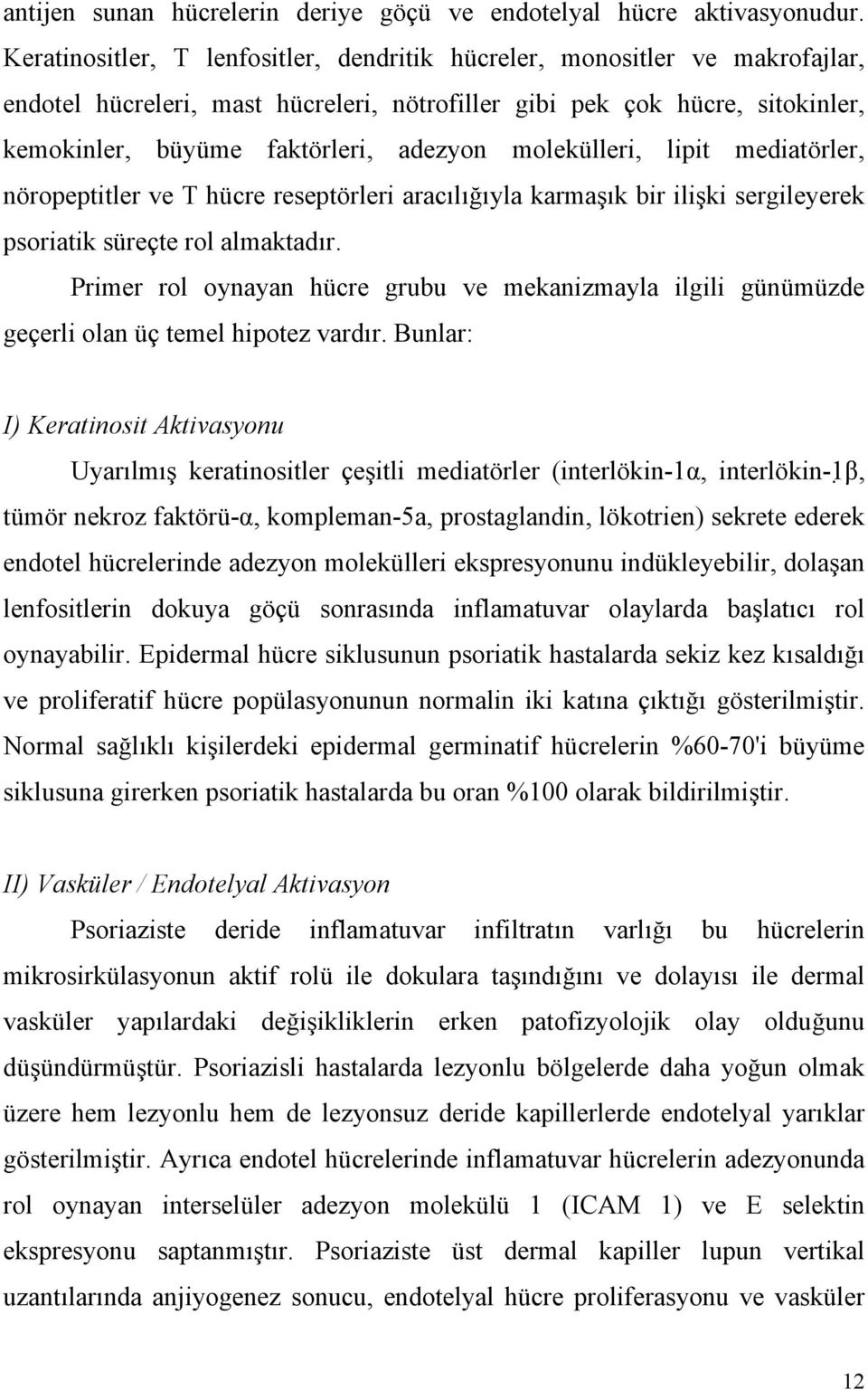 antijen sunan hücrelerin deriye göçü ve endotelyal hücre aktivasyonudur. Keratinositler, T lenfositler, dendritik hücreler, monositler ve makrofajlar, endotel hücreleri, mast hücreleri, nötrofiller gibi pek çok hücre, sitokinler, kemokinler, büyüme faktörleri, adezyon molekülleri, lipit mediatörler, nöropeptitler ve T hücre reseptörleri aracılığıyla karmaşık bir ilişki sergileyerek psoriatik süreçte rol almaktadır.

Primer rol oynayan hücre grubu ve mekanizmayla ilgili günümüzde geçerli olan üç temel hipotez vardır. Bunlar:

I) Keratinosit Aktivasyonu

Uyarılmış keratinositler çeşitli mediatörler (interlökin-1α, interlökin-1β, tümör nekroz faktörü-α, kompleman-5a, prostaglandin, lökotrien) sekrete ederek endotel hücrelerinde adezyon molekülleri ekspresyonunu indükleyebilir, dolaşan lenfositlerin dokuya göçü sonrasında inflamatuvar olaylarda başlatıcı rol oynayabilir. Epidermal hücre siklusunun psoriatik hastalarda sekiz kez kısaldığı ve proliferatif hücre popülasyonunun normalin iki katına çıktığı gösterilmiştir. Normal sağlıklı kişilerdeki epidermal germinatif hücrelerin %60-70'i büyüme siklusuna girerken psoriatik hastalarda bu oran %100 olarak bildirilmiştir.

II) Vasküler / Endotelyal Aktivasyon

Psoriaziste deride inflamatuvar infiltratın varlığı bu hücrelerin mikrosirkülasyonun aktif rolü ile dokulara taşındığını ve dolayısı ile dermal vasküler yapılardaki değişikliklerin erken patofizyolojik olay olduğunu düşündürmüştür. Psoriazisli hastalarda lezyonlu bölgelerde daha yoğun olmak üzere hem lezyonlu hem de lezyonsuz deride kapillerlerde endotelyal yarıklar gösterilmiştir. Ayrıca endotel hücrelerinde inflamatuvar hücrelerin adezyonunda rol oynayan interselüler adezyon molekülü 1 (ICAM 1) ve E selektin ekspresyonu saptanmıştır. Psoriaziste üst dermal kapiller lupun vertikal uzantılarında anjiyogenez sonucu, endotelyal hücre proliferasyonu ve vasküler

12